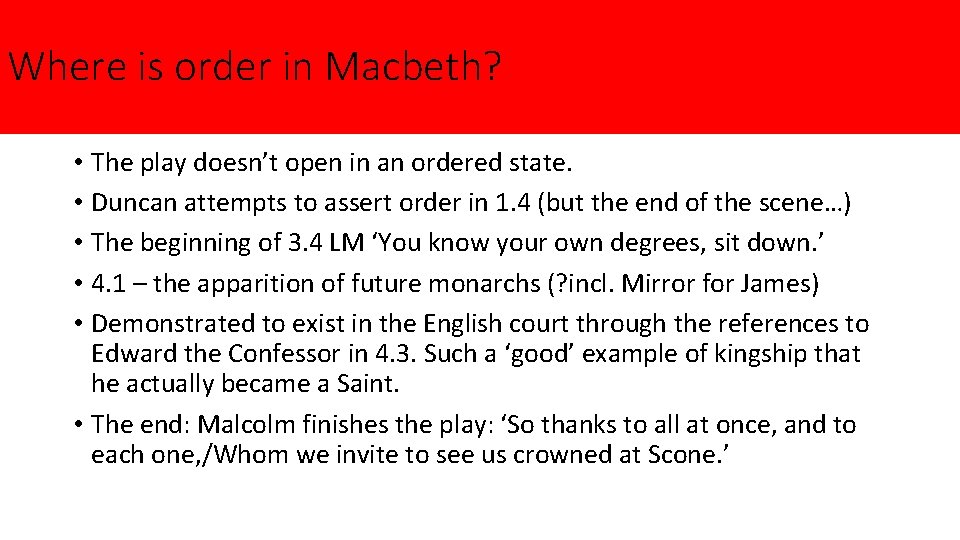 Where is order in Macbeth?

• The play doesn’t open in an ordered state.
• Duncan attempts to assert order in 1.4 (but the end of the scene…)
• The beginning of 3.4 LM ‘You know your own degrees, sit down.’
• 4.1 – the apparition of future monarchs (?incl. Mirror for James)
• Demonstrated to exist in the English court through the references to Edward the Confessor in 4.3. Such a ‘good’ example of kingship that he actually became a Saint.
• The end: Malcolm finishes the play: ‘So thanks to all at once, and to each one,/Whom we invite to see us crowned at Scone.’